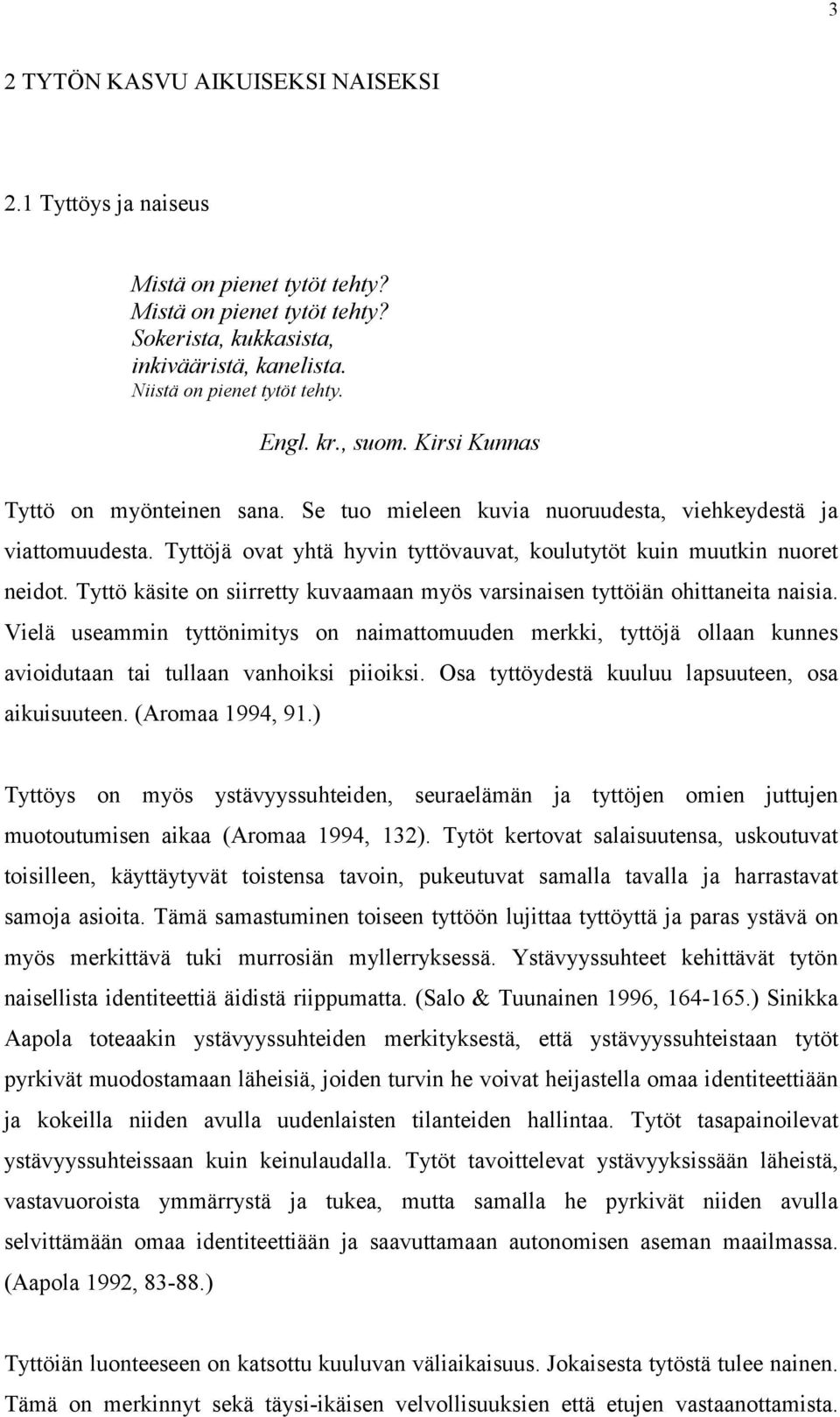 3

2 TYTÖN KASVU AIKUISEKSI NAISEKSI

2.1 Tyttöys ja naiseus

Mistä on pienet tytöt tehty?
Mistä on pienet tytöt tehty?
Sokerista, kukkasista,
inkivääristä, kanelista.
Niistä on pienet tytöt tehty.

Engl. kr., suom. Kirsi Kunnas

Tyttö on myönteinen sana. Se tuo mieleen kuvia nuoruudesta, viehkeydestä ja viattomuudesta. Tyttöjä ovat yhtä hyvin tyttövauvat, koulutytöt kuin muutkin nuoret neidot. Tyttö käsite on siirretty kuvaamaan myös varsinaisen tyttöiän ohittaneita naisia. Vielä useammin tyttönimitys on naimattomuuden merkki, tyttöjä ollaan kunnes avioidutaan tai tullaan vanhoiksi piioiksi. Osa tyttöydestä kuuluu lapsuuteen, osa aikuisuuteen. (Aromaa 1994, 91.)

Tyttöys on myös ystävyyssuhteiden, seuraelämän ja tyttöjen omien juttujen muotoutumisen aikaa (Aromaa 1994, 132). Tytöt kertovat salaisuutensa, uskoutuvat toisilleen, käyttäytyvät toistensa tavoin, pukeutuvat samalla tavalla ja harrastavat samoja asioita. Tämä samastuminen toiseen tyttöön lujittaa tyttöyttä ja paras ystävä on myös merkittävä tuki murrosiän myllerryksessä. Ystävyyssuhteet kehittävät tytön naisellista identiteettiä äidistä riippumatta. (Salo & Tuunainen 1996, 164-165.) Sinikka Aapola toteaakin ystävyyssuhteiden merkityksestä, että ystävyyssuhteistaan tytöt pyrkivät muodostamaan läheisiä, joiden turvin he voivat heijastella omaa identiteettiään ja kokeilla niiden avulla uudenlaisten tilanteiden hallintaa. Tytöt tasapainoilevat ystävyyssuhteissaan kuin keinulaudalla. Tytöt tavoittelevat ystävyyksissään läheistä, vastavuoroista ymmärrystä ja tukea, mutta samalla he pyrkivät niiden avulla selvittämään omaa identiteettiään ja saavuttamaan autonomisen aseman maailmassa. (Aapola 1992, 83-88.)

Tyttöiän luonteeseen on katsottu kuuluvan väliaikaisuus. Jokaisesta tytöstä tulee nainen. Tämä on merkinnyt sekä täysi-ikäisen velvollisuuksien että etujen vastaanottamista.